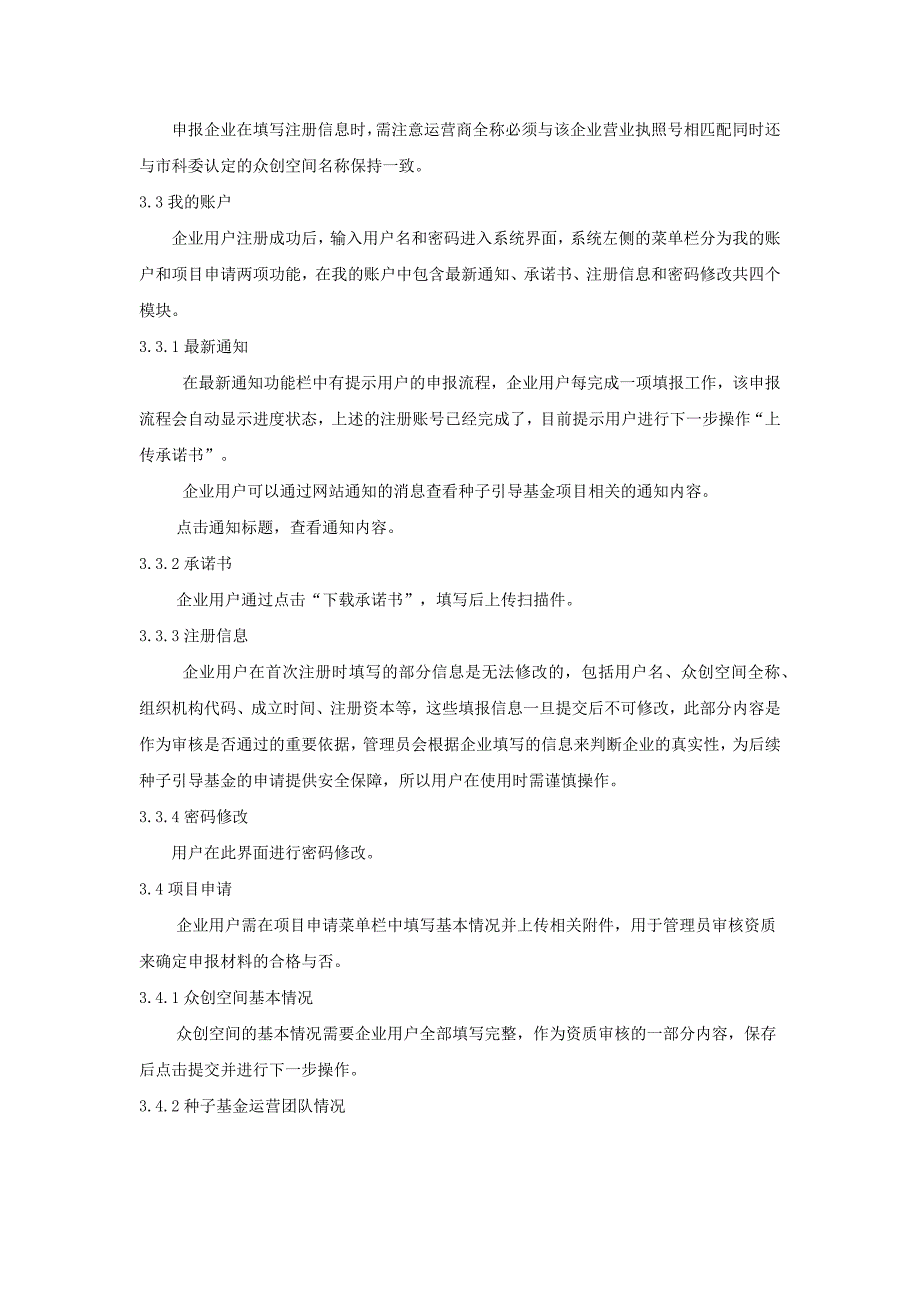 申报企业在填写注册信息时，需注意运营商全称必须与该企业营业执照号相匹配同时还与市科委认定的众创空间名称保持一致。

3.3 我的账户

企业用户注册成功后，输入用户名和密码进入系统界面，系统左侧的菜单栏分为我的账户和项目申请两项功能，在我的账户中包含最新通知、承诺书、注册信息和密码修改共四个模块。

3.3.1 最新通知

在最新通知功能栏中有提示用户的申报流程，企业用户每完成一项填报工作，该申报流程会自动显示进度状态，上述的注册账号已经完成了，目前提示用户进行下一步操作“上传承诺书”。

企业用户可以通过网站通知的消息查看种子引导基金项目相关的通知内容。

点击通知标题，查看通知内容。

3.3.2 承诺书

企业用户通过点击“下载承诺书”，填写后上传扫描件。

3.3.3 注册信息

企业用户在首次注册时填写的部分信息是无法修改的，包括用户名、众创空间全称、组织机构代码、成立时间、注册资本等，这些填报信息一旦提交后不可修改，此部分内容是作为审核是否通过的重要依据，管理员会根据企业填写的信息来判断企业的真实性，为后续种子引导基金的申请提供安全保障，所以用户在使用时需谨慎操作。

3.3.4 密码修改

用户在此界面进行密码修改。

3.4 项目申请

企业用户需在项目申请菜单栏中填写基本情况并上传相关附件，用于管理员审核资质来确定申报材料的合格与否。

3.4.1 众创空间基本情况

众创空间的基本情况需要企业用户全部填写完整，作为资质审核的一部分内容，保存后点击提交并进行下一步操作。

3.4.2 种子基金运营团队情况